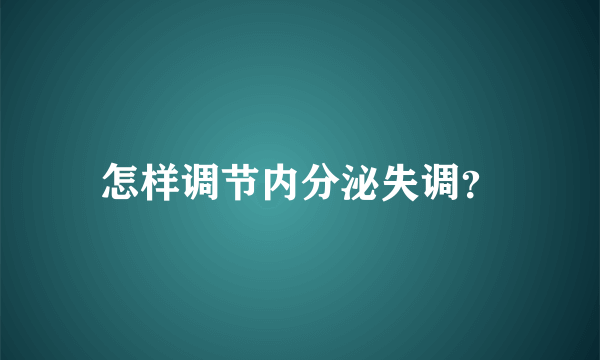 怎样调节内分泌失调?